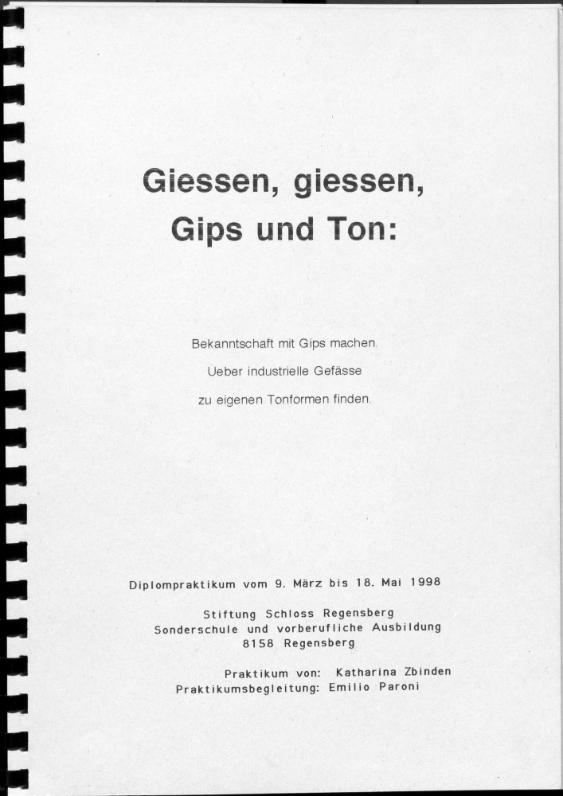 Giessen, giessen,
Gips und Ton:

Bekanntschaft mit Gips machen.
Ueber industrielle Gefässe
zu eigenen Tonformen finden.

Diplompraktikum vom 9. März bis 18. Mai 1998

Stiftung Schloss Regensberg
Sonderschule und vorberufliche Ausbildung
8158 Regensberg

Praktikum von: Katharina Zbinden
Praktikumsbegleitung: Emilio Paroni